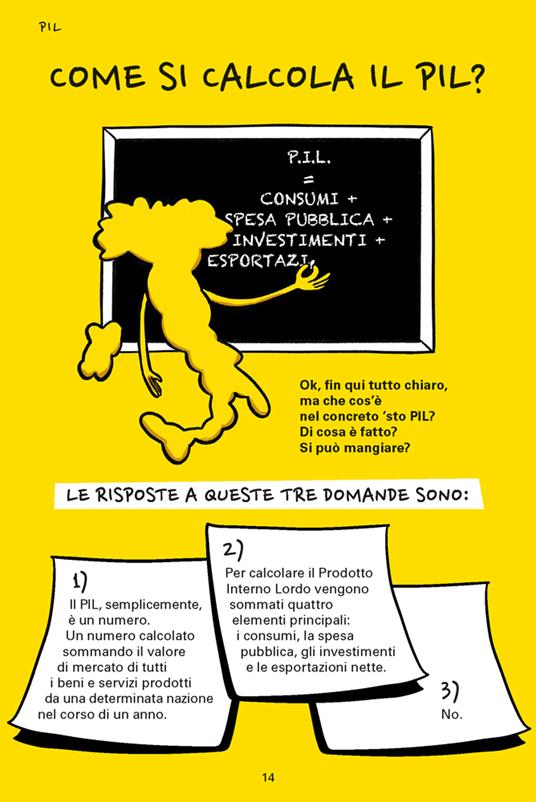 PIL

COME SI CALCOLA IL PIL?

P.I.L.
=
CONSUMI +
SPESA PUBBLICA +
INVESTIMENTI +
ESPORTAZI

Ok, fin qui tutto chiaro, ma che cos'è nel concreto 'sto PIL? Di cosa è fatto? Si può mangiare?

LE RISPOSTE A QUESTE TRE DOMANDE SONO:

1)
Il PIL, semplicemente, è un numero. Un numero calcolato sommando il valore di mercato di tutti i beni e servizi prodotti da una determinata nazione nel corso di un anno.

2)
Per calcolare il Prodotto Interno Lordo vengono sommati quattro elementi principali: i consumi, la spesa pubblica, gli investimenti e le esportazioni nette.

3)
No.

14